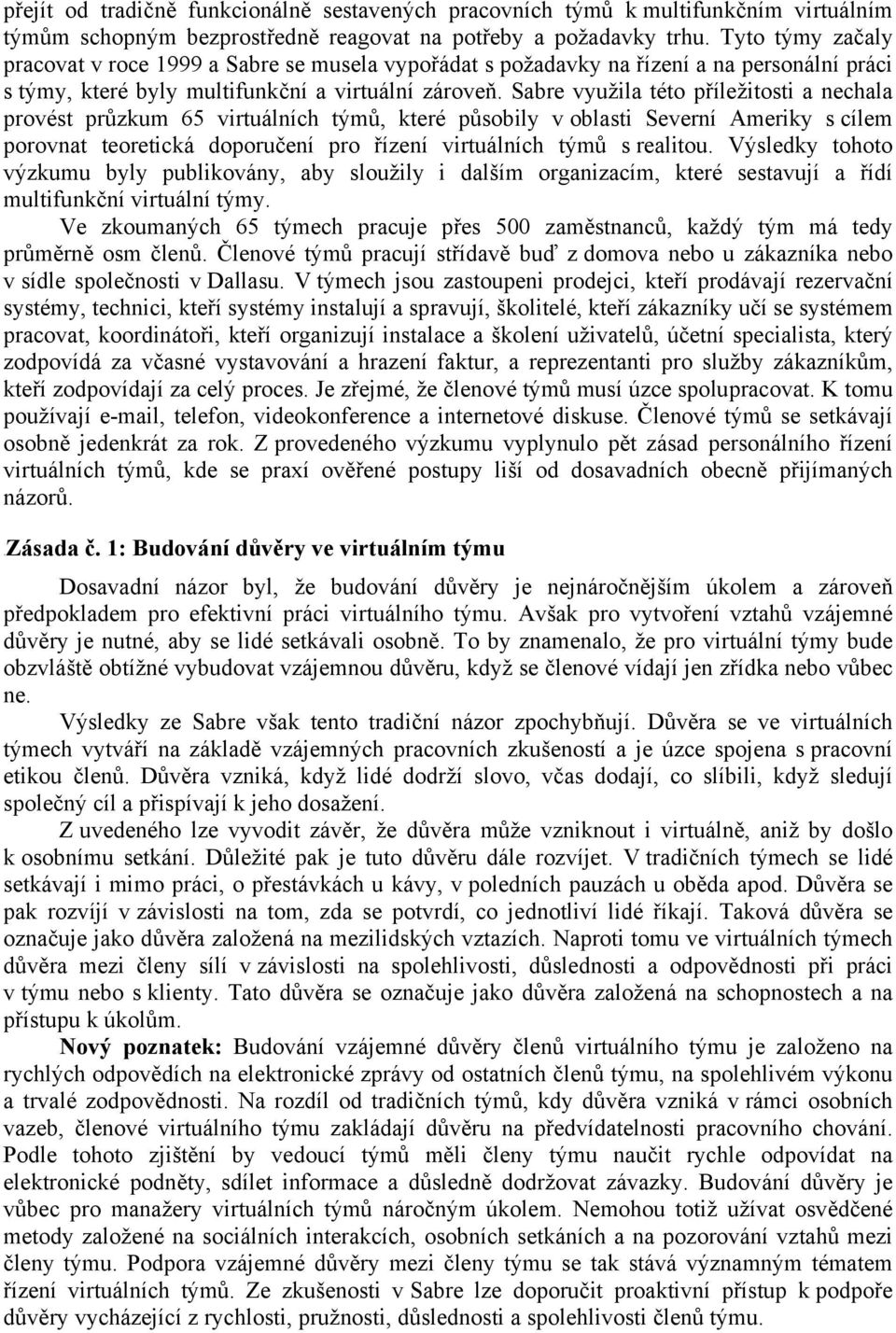 přejít od tradičně funkcionálně sestavených pracovních týmů k multifunkčním virtuálním týmům schopným bezprostředně reagovat na potřeby a požadavky trhu. Tyto týmy začaly pracovat v roce 1999 a Sabre se musela vypořádat s požadavky na řízení a na personální práci s týmy, které byly multifunkční a virtuální zároveň. Sabre využila této příležitosti a nechala provést průzkum 65 virtuálních týmů, které působily v oblasti Severní Ameriky s cílem porovnat teoretická doporučení pro řízení virtuálních týmů s realitou. Výsledky tohoto výzkumu byly publikovány, aby sloužily i dalším organizacím, které sestavují a řídí multifunkční virtuální týmy.

Ve zkoumaných 65 týmech pracuje přes 500 zaměstnanců, každý tým má tedy průměrně osm členů. Členové týmů pracují střídavě buď z domova nebo u zákazníka nebo v sídle společnosti v Dallasu. V týmech jsou zastoupeni prodejci, kteří prodávají rezervační systémy, technici, kteří systémy instalují a spravují, školitelé, kteří zákazníky učí se systémem pracovat, koordinátoři, kteří organizují instalace a školení uživatelů, účetní specialista, který zodpovídá za včasné vystavování a hrazení faktur, a reprezentanti pro služby zákazníkům, kteří zodpovídají za celý proces. Je zřejmé, že členové týmů musí úzce spolupracovat. K tomu používají e-mail, telefon, videokonference a internetové diskuse. Členové týmů se setkávají osobně jedenkrát za rok. Z provedeného výzkumu vyplynulo pět zásad personálního řízení virtuálních týmů, kde se praxí ověřené postupy liší od dosavadních obecně přijímaných názorů.

Zásada č. 1: Budování důvěry ve virtuálním týmu

Dosavadní názor byl, že budování důvěry je nejnáročnějším úkolem a zároveň předpokladem pro efektivní práci virtuálního týmu. Avšak pro vytvoření vztahů vzájemné důvěry je nutné, aby se lidé setkávali osobně. To by znamenalo, že pro virtuální týmy bude obzvláště obtížné vybudovat vzájemnou důvěru, když se členové vídají jen zřídka nebo vůbec ne.

Výsledky ze Sabre však tento tradiční názor zpochybňují. Důvěra se ve virtuálních týmech vytváří na základě vzájemných pracovních zkušeností a je úzce spojena s pracovní etikou členů. Důvěra vzniká, když lidé dodrží slovo, včas dodají, co slíbili, když sledují společný cíl a přispívají k jeho dosažení.

Z uvedeného lze vyvodit závěr, že důvěra může vzniknout i virtuálně, aniž by došlo k osobnímu setkání. Důležité pak je tuto důvěru dále rozvíjet. V tradičních týmech se lidé setkávají i mimo práci, o přestávkách u kávy, v poledních pauzách u oběda apod. Důvěra se pak rozvíjí v závislosti na tom, zda se potvrdí, co jednotliví lidé říkají. Taková důvěra se označuje jako důvěra založená na mezilidských vztazích. Naproti tomu ve virtuálních týmech důvěra mezi členy sílí v závislosti na spolehlivosti, důslednosti a odpovědnosti při práci v týmu nebo s klienty. Tato důvěra se označuje jako důvěra založená na schopnostech a na přístupu k úkolům.

Nový poznatek: Budování vzájemné důvěry členů virtuálního týmu je založeno na rychlých odpovědích na elektronické zprávy od ostatních členů týmu, na spolehlivém výkonu a trvalé zodpovědnosti. Na rozdíl od tradičních týmů, kdy důvěra vzniká v rámci osobních vazeb, členové virtuálního týmu zakládají důvěru na předvídatelnosti pracovního chování. Podle tohoto zjištění by vedoucí týmů měli členy týmu naučit rychle odpovídat na elektronické podněty, sdílet informace a důsledně dodržovat závazky. Budování důvěry je vůbec pro manažery virtuálních týmů náročným úkolem. Nemohou totiž užívat osvědčené metody založené na sociálních interakcích, osobních setkáních a na pozorování vztahů mezi členy týmu. Podpora vzájemné důvěry mezi členy týmu se tak stává významným tématem řízení virtuálních týmů. Ze zkušenosti v Sabre lze doporučit proaktivní přístup k podpoře důvěry vycházející z rychlosti, pružnosti, důslednosti a spolehlivosti členů týmu.